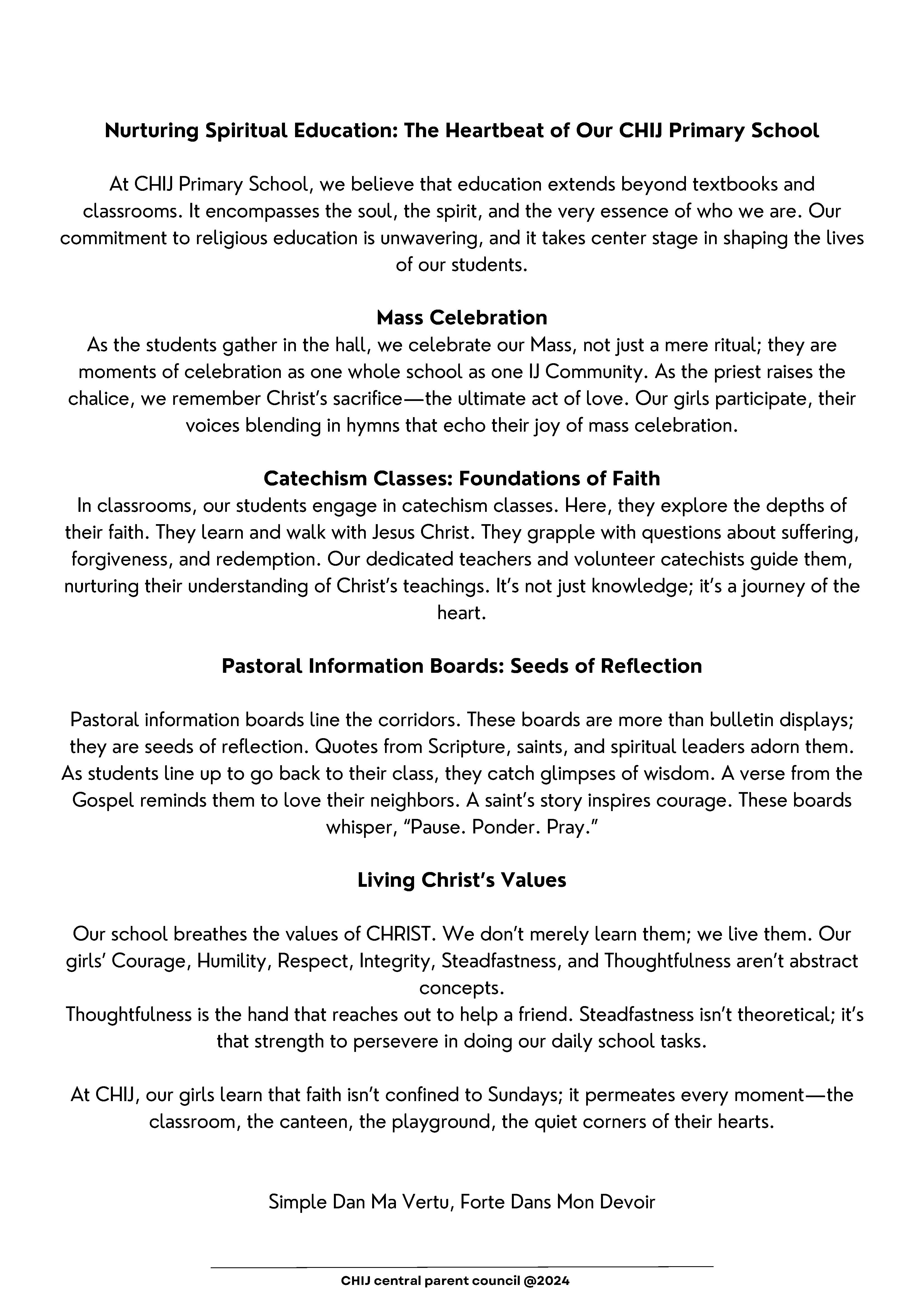 Nurturing Spiritual Education: The Heartbeat of Our CHIJ Primary School

At CHIJ Primary School, we believe that education extends beyond textbooks and classrooms. It encompasses the soul, the spirit, and the very essence of who we are. Our commitment to religious education is unwavering, and it takes center stage in shaping the lives of our students.

Mass Celebration
As the students gather in the hall, we celebrate our Mass, not just a mere ritual; they are moments of celebration as one whole school as one IJ Community. As the priest raises the chalice, we remember Christ's sacrifice—the ultimate act of love. Our girls participate, their voices blending in hymns that echo their joy of mass celebration.

Catechism Classes: Foundations of Faith
In classrooms, our students engage in catechism classes. Here, they explore the depths of their faith. They learn and walk with Jesus Christ. They grapple with questions about suffering, forgiveness, and redemption. Our dedicated teachers and volunteer catechists guide them, nurturing their understanding of Christ's teachings. It's not just knowledge; it's a journey of the heart.

Pastoral Information Boards: Seeds of Reflection

Pastoral information boards line the corridors. These boards are more than bulletin displays; they are seeds of reflection. Quotes from Scripture, saints, and spiritual leaders adorn them. As students line up to go back to their class, they catch glimpses of wisdom. A verse from the Gospel reminds them to love their neighbors. A saint's story inspires courage. These boards whisper, "Pause. Ponder. Pray."

Living Christ's Values

Our school breathes the values of CHRIST. We don't merely learn them; we live them. Our girls' Courage, Humility, Respect, Integrity, Steadfastness, and Thoughtfulness aren't abstract concepts.
Thoughtfulness is the hand that reaches out to help a friend. Steadfastness isn't theoretical; it's that strength to persevere in doing our daily school tasks.

At CHIJ, our girls learn that faith isn't confined to Sundays; it permeates every moment—the classroom, the canteen, the playground, the quiet corners of their hearts.

Simple Dan Ma Vertu, Forte Dans Mon Devoir

CHIJ central parent council @2024